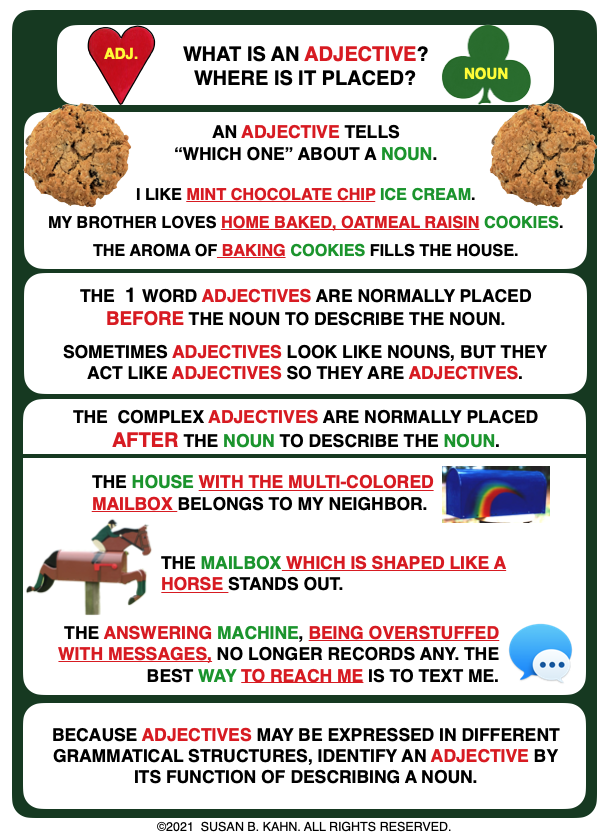 ADJ.

WHAT IS AN ADJECTIVE?
WHERE IS IT PLACED?

NOUN

AN ADJECTIVE TELLS
"WHICH ONE" ABOUT A NOUN.

I LIKE MINT CHOCOLATE CHIP ICE CREAM.

MY BROTHER LOVES HOME BAKED, OATMEAL RAISIN COOKIES.

THE AROMA OF BAKING COOKIES FILLS THE HOUSE.

THE 1 WORD ADJECTIVES ARE NORMALLY PLACED BEFORE THE NOUN TO DESCRIBE THE NOUN.

SOMETIMES ADJECTIVES LOOK LIKE NOUNS, BUT THEY ACT LIKE ADJECTIVES SO THEY ARE ADJECTIVES.

THE COMPLEX ADJECTIVES ARE NORMALLY PLACED AFTER THE NOUN TO DESCRIBE THE NOUN.

THE HOUSE WITH THE MULTI-COLORED MAILBOX BELONGS TO MY NEIGHBOR.

THE MAILBOX WHICH IS SHAPED LIKE A HORSE STANDS OUT.

THE ANSWERING MACHINE, BEING OVERSTUFFED WITH MESSAGES, NO LONGER RECORDS ANY. THE BEST WAY TO REACH ME IS TO TEXT ME.

BECAUSE ADJECTIVES MAY BE EXPRESSED IN DIFFERENT GRAMMATICAL STRUCTURES, IDENTIFY AN ADJECTIVE BY ITS FUNCTION OF DESCRIBING A NOUN.

©2021 SUSAN B. KAHN. ALL RIGHTS RESERVED.